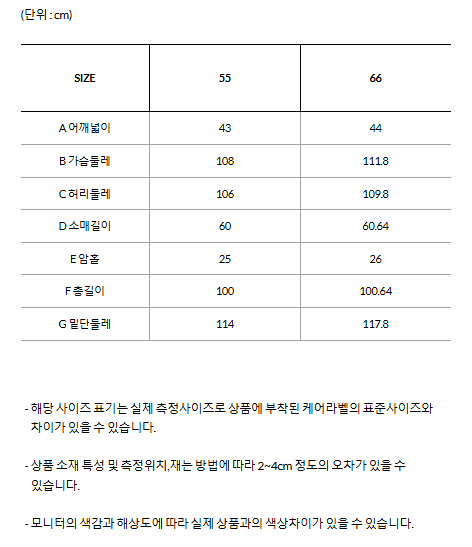 (단위 : cm)

| SIZE | 55 | 66 |
|---|---|---|
| A 어깨넓이 | 43 | 44 |
| B 가슴둘레 | 108 | 111.8 |
| C 허리둘레 | 106 | 109.8 |
| D 소매길이 | 60 | 60.64 |
| E 암홀 | 25 | 26 |
| F 총길이 | 100 | 100.64 |
| G 밑단둘레 | 114 | 117.8 |

- 해당 사이즈 표기는 실제 측정사이즈로 상품에 부착된 케어라벨의 표준사이즈와 차이가 있을 수 있습니다.

- 상품 소재 특성 및 측정위치,재는 방법에 따라 2~4cm 정도의 오차가 있을 수 있습니다.

- 모니터의 색감과 해상도에 따라 실제 상품과의 색상차이가 있을 수 있습니다.